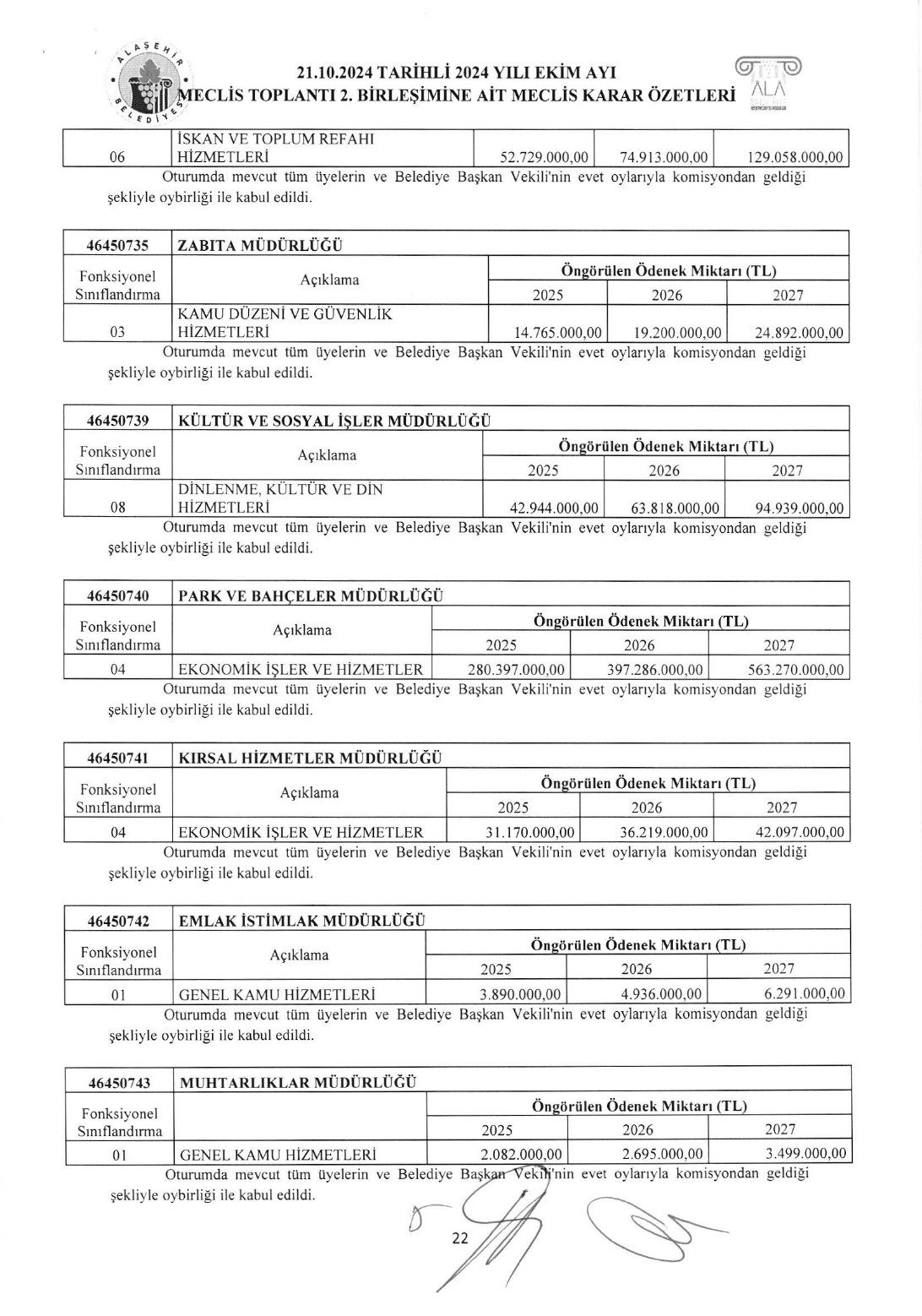 ALAŞEHİR BELEDİYESİ

21.10.2024 TARİHLİ 2024 YILI EKİM AYI
MECLİS TOPLANTI 2. BİRLEŞİMİNE AİT MECLİS KARAR ÖZETLERİ

ALA

| 06 | İSKAN VE TOPLUM REFAHI HİZMETLERİ | 52.729.000,00 | 74.913.000,00 | 129.058.000,00 |
|---|---|---|---|---|

Oturumda mevcut tüm üyelerin ve Belediye Başkan Vekili'nin evet oylarıyla komisyondan geldiği şekliyle oybirliği ile kabul edildi.

| 46450735 | ZABITA MÜDÜRLÜĞÜ | | | |
|---|---|---|---|---|
| Fonksiyonel Sınıflandırma | Açıklama | Öngörülen Ödenek Miktarı (TL) | | |
| | | 2025 | 2026 | 2027 |
| 03 | KAMU DÜZENİ VE GÜVENLİK HİZMETLERİ | 14.765.000,00 | 19.200.000,00 | 24.892.000,00 |

Oturumda mevcut tüm üyelerin ve Belediye Başkan Vekili'nin evet oylarıyla komisyondan geldiği şekliyle oybirliği ile kabul edildi.

| 46450739 | KÜLTÜR VE SOSYAL İŞLER MÜDÜRLÜĞÜ | | | |
|---|---|---|---|---|
| Fonksiyonel Sınıflandırma | Açıklama | Öngörülen Ödenek Miktarı (TL) | | |
| | | 2025 | 2026 | 2027 |
| 08 | DİNLENME, KÜLTÜR VE DİN HİZMETLERİ | 42.944.000,00 | 63.818.000,00 | 94.939.000,00 |

Oturumda mevcut tüm üyelerin ve Belediye Başkan Vekili'nin evet oylarıyla komisyondan geldiği şekliyle oybirliği ile kabul edildi.

| 46450740 | PARK VE BAHÇELER MÜDÜRLÜĞÜ | | | |
|---|---|---|---|---|
| Fonksiyonel Sınıflandırma | Açıklama | Öngörülen Ödenek Miktarı (TL) | | |
| | | 2025 | 2026 | 2027 |
| 04 | EKONOMİK İŞLER VE HİZMETLER | 280.397.000,00 | 397.286.000,00 | 563.270.000,00 |

Oturumda mevcut tüm üyelerin ve Belediye Başkan Vekili'nin evet oylarıyla komisyondan geldiği şekliyle oybirliği ile kabul edildi.

| 46450741 | KIRSAL HİZMETLER MÜDÜRLÜĞÜ | | | |
|---|---|---|---|---|
| Fonksiyonel Sınıflandırma | Açıklama | Öngörülen Ödenek Miktarı (TL) | | |
| | | 2025 | 2026 | 2027 |
| 04 | EKONOMİK İŞLER VE HİZMETLER | 31.170.000,00 | 36.219.000,00 | 42.097.000,00 |

Oturumda mevcut tüm üyelerin ve Belediye Başkan Vekili'nin evet oylarıyla komisyondan geldiği şekliyle oybirliği ile kabul edildi.

| 46450742 | EMLAK İSTİMLAK MÜDÜRLÜĞÜ | | | |
|---|---|---|---|---|
| Fonksiyonel Sınıflandırma | Açıklama | Öngörülen Ödenek Miktarı (TL) | | |
| | | 2025 | 2026 | 2027 |
| 01 | GENEL KAMU HİZMETLERİ | 3.890.000,00 | 4.936.000,00 | 6.291.000,00 |

Oturumda mevcut tüm üyelerin ve Belediye Başkan Vekili'nin evet oylarıyla komisyondan geldiği şekliyle oybirliği ile kabul edildi.

| 46450743 | MUHTARLIKLAR MÜDÜRLÜĞÜ | | | |
|---|---|---|---|---|
| Fonksiyonel Sınıflandırma | | Öngörülen Ödenek Miktarı (TL) | | |
| | | 2025 | 2026 | 2027 |
| 01 | GENEL KAMU HİZMETLERİ | 2.082.000,00 | 2.695.000,00 | 3.499.000,00 |

Oturumda mevcut tüm üyelerin ve Belediye Başkan Vekili'nin evet oylarıyla komisyondan geldiği şekliyle oybirliği ile kabul edildi.

22